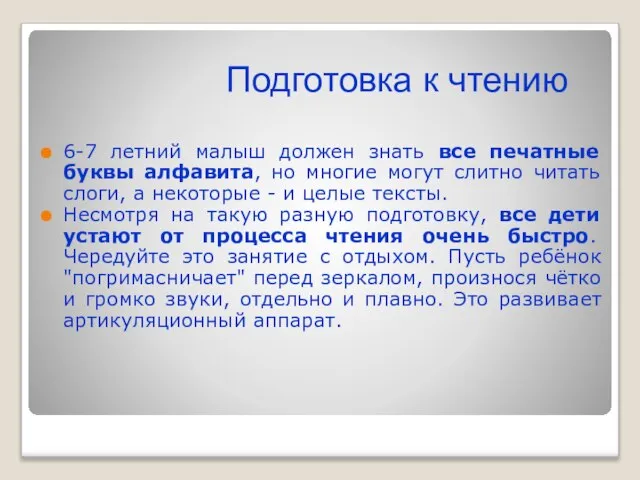 Подготовка к чтению

6-7 летний малыш должен знать все печатные буквы алфавита, но многие могут слитно читать слоги, а некоторые - и целые тексты.

Несмотря на такую разную подготовку, все дети устают от процесса чтения очень быстро. Чередуйте это занятие с отдыхом. Пусть ребёнок "погримасничает" перед зеркалом, произнося чётко и громко звуки, отдельно и плавно. Это развивает артикуляционный аппарат.